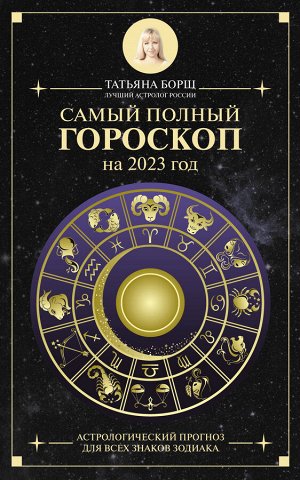 ТАТЬЯНА БОРЩ
ЛУЧШИЙ АСТРОЛОГ РОССИИ

САМЫЙ ПОЛНЫЙ
ГОРОСКОП
на 2023 год

АСТРОЛОГИЧЕСКИЙ ПРОГНОЗ
ДЛЯ ВСЕХ ЗНАКОВ ЗОДИАКА